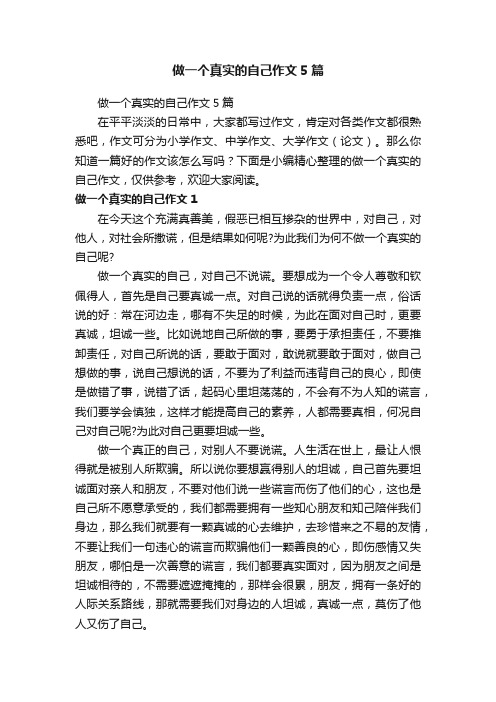 做一个真实的自己作文5篇

做一个真实的自己作文5篇

在平平淡淡的日常中，大家都写过作文，肯定对各类作文都很熟悉吧，作文可分为小学作文、中学作文、大学作文（论文）。那么你知道一篇好的作文该怎么写吗？下面是小编精心整理的做一个真实的自己作文，仅供参考，欢迎大家阅读。

做一个真实的自己作文1

在今天这个充满真善美，假恶已相互掺杂的世界中，对自己，对他人，对社会所撒谎，但是结果如何呢?为此我们为何不做一个真实的自己呢?

做一个真实的自己，对自己不说谎。要想成为一个令人尊敬和钦佩得人，首先是自己要真诚一点。对自己说的话就得负责一点，俗话说的好：常在河边走，哪有不失足的时候，为此在面对自己时，更要真诚，坦诚一些。比如说地自己所做的事，要勇于承担责任，不要推卸责任，对自己所说的话，要敢于面对，敢说就要敢于面对，做自己想做的事，说自己想说的话，不要为了利益而违背自己的良心，即使是做错了事，说错了话，起码心里坦荡荡的，不会有不为人知的谎言，我们要学会慎独，这样才能提高自己的素养，人都需要真相，何况自己对自己呢?为此对自己更要坦诚一些。

做一个真正的自己，对别人不要说谎。人生活在世上，最让人恨得就是被别人所欺骗。所以说你要想赢得别人的坦诚，自己首先要坦诚面对亲人和朋友，不要对他们说一些谎言而伤了他们的心，这也是自己所不愿意承受的，我们都需要拥有一些知心朋友和知己陪伴我们身边，那么我们就要有一颗真诚的心去维护，去珍惜来之不易的友情，不要让我们一句违心的谎言而欺骗他们一颗善良的心，即伤感情又失朋友，哪怕是一次善意的谎言，我们都要真实面对，因为朋友之间是坦诚相待的，不需要遮遮掩掩的，那样会很累，朋友，拥有一条好的人际关系路线，那就需要我们对身边的人坦诚，真诚一点，莫伤了他人又伤了自己。